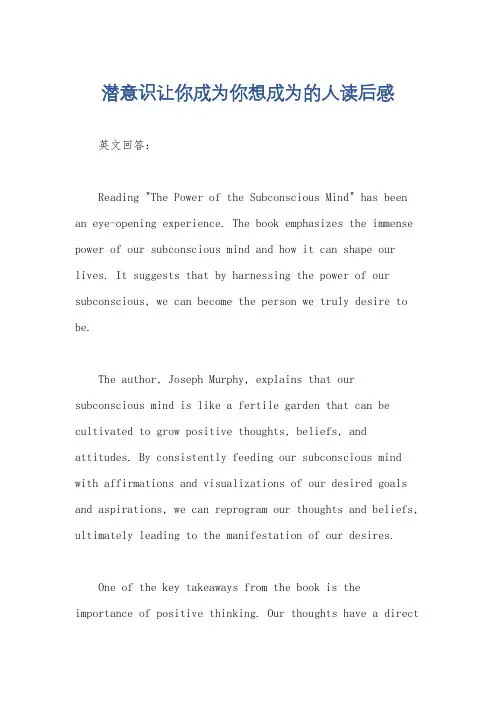 潜意识让你成为你想成为的人读后感

英文回答：

Reading "The Power of the Subconscious Mind" has been an eye-opening experience. The book emphasizes the immense power of our subconscious mind and how it can shape our lives. It suggests that by harnessing the power of our subconscious, we can become the person we truly desire to be.

The author, Joseph Murphy, explains that our subconscious mind is like a fertile garden that can be cultivated to grow positive thoughts, beliefs, and attitudes. By consistently feeding our subconscious mind with affirmations and visualizations of our desired goals and aspirations, we can reprogram our thoughts and beliefs, ultimately leading to the manifestation of our desires.

One of the key takeaways from the book is the importance of positive thinking. Our thoughts have a direct